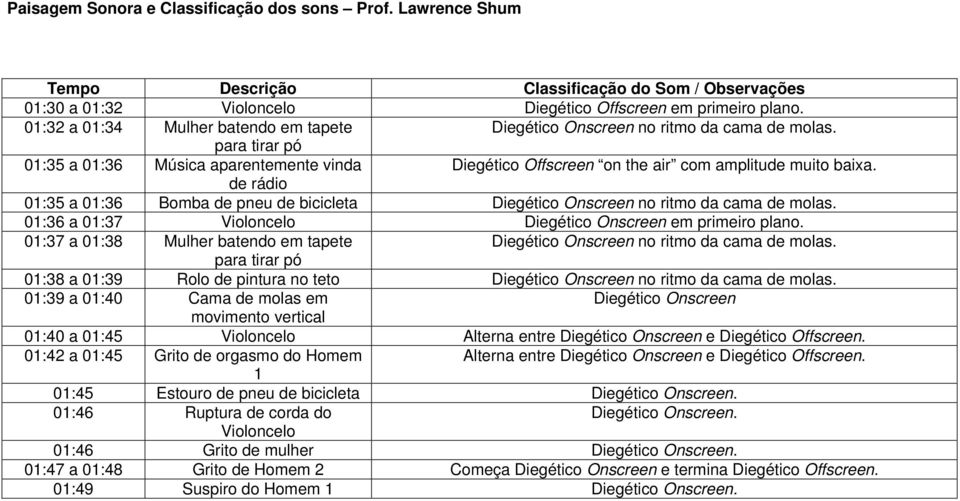 Paisagem Sonora e Classificação dos sons – Prof. Lawrence Shum

| Tempo | Descrição | Classificação do Som / Observações |
|---|---|---|
| 01:30 a 01:32 | Violoncelo | Diegético Offscreen em primeiro plano. |
| 01:32 a 01:34 | Mulher batendo em tapete para tirar pó | Diegético Onscreen no ritmo da cama de molas. |
| 01:35 a 01:36 | Música aparentemente vinda de rádio | Diegético Offscreen “on the air” com amplitude muito baixa. |
| 01:35 a 01:36 | Bomba de pneu de bicicleta | Diegético Onscreen no ritmo da cama de molas. |
| 01:36 a 01:37 | Violoncelo | Diegético Onscreen em primeiro plano. |
| 01:37 a 01:38 | Mulher batendo em tapete para tirar pó | Diegético Onscreen no ritmo da cama de molas. |
| 01:38 a 01:39 | Rolo de pintura no teto | Diegético Onscreen no ritmo da cama de molas. |
| 01:39 a 01:40 | Cama de molas em movimento vertical | Diegético Onscreen |
| 01:40 a 01:45 | Violoncelo | Alterna entre Diegético Onscreen e Diegético Offscreen. |
| 01:42 a 01:45 | Grito de orgasmo do Homem 1 | Alterna entre Diegético Onscreen e Diegético Offscreen. |
| 01:45 | Estouro de pneu de bicicleta | Diegético Onscreen. |
| 01:46 | Ruptura de corda do Violoncelo | Diegético Onscreen. |
| 01:46 | Grito de mulher | Diegético Onscreen. |
| 01:47 a 01:48 | Grito de Homem 2 | Começa Diegético Onscreen e termina Diegético Offscreen. |
| 01:49 | Suspiro do Homem 1 | Diegético Onscreen. |